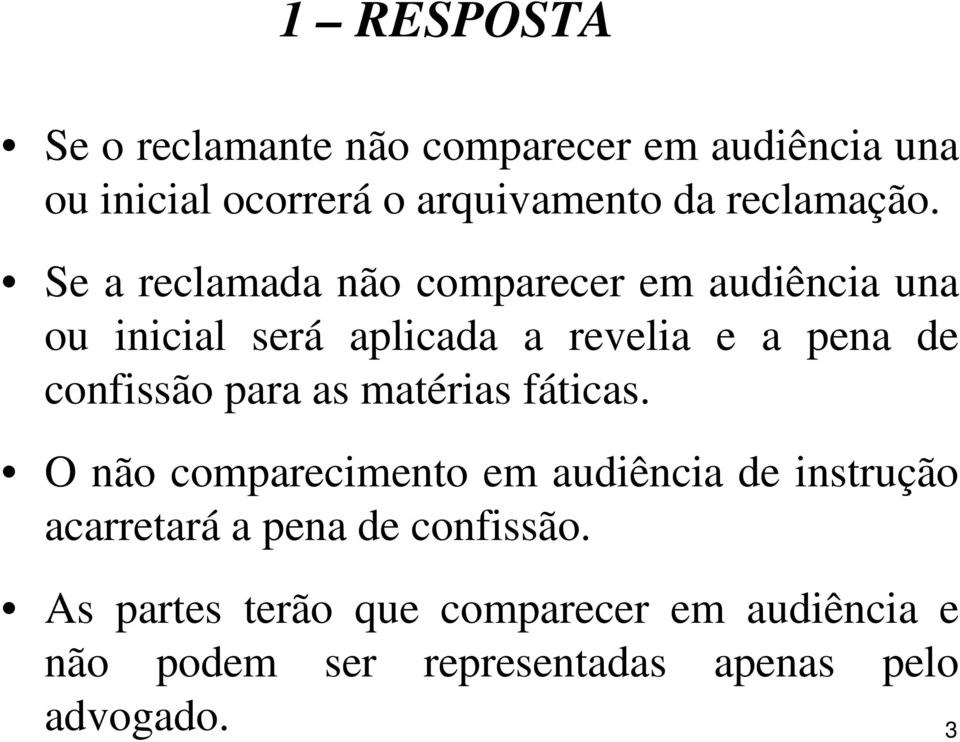 1 – RESPOSTA

• Se o reclamante não comparecer em audiência una ou inicial ocorrerá o arquivamento da reclamação.

• Se a reclamada não comparecer em audiência una ou inicial será aplicada a revelia e a pena de confissão para as matérias fáticas.

• O não comparecimento em audiência de instrução acarretará a pena de confissão.

• As partes terão que comparecer em audiência e não podem ser representadas apenas pelo advogado.

3